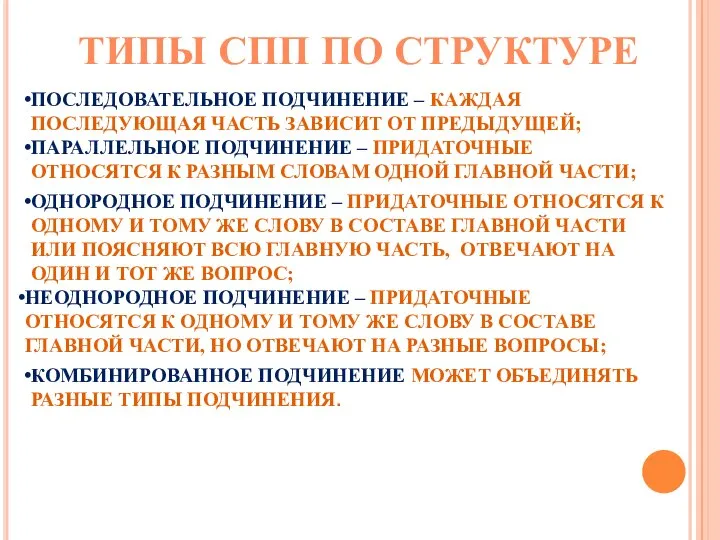 ТИПЫ СПП ПО СТРУКТУРЕ

•ПОСЛЕДОВАТЕЛЬНОЕ ПОДЧИНЕНИЕ – КАЖДАЯ ПОСЛЕДУЮЩАЯ ЧАСТЬ ЗАВИСИТ ОТ ПРЕДЫДУЩЕЙ;

•ПАРАЛЛЕЛЬНОЕ ПОДЧИНЕНИЕ – ПРИДАТОЧНЫЕ ОТНОСЯТСЯ К РАЗНЫМ СЛОВАМ ОДНОЙ ГЛАВНОЙ ЧАСТИ;

•ОДНОРОДНОЕ ПОДЧИНЕНИЕ – ПРИДАТОЧНЫЕ ОТНОСЯТСЯ К ОДНОМУ И ТОМУ ЖЕ СЛОВУ В СОСТАВЕ ГЛАВНОЙ ЧАСТИ ИЛИ ПОЯСНЯЮТ ВСЮ ГЛАВНУЮ ЧАСТЬ, ОТВЕЧАЮТ НА ОДИН И ТОТ ЖЕ ВОПРОС;

•НЕОДНОРОДНОЕ ПОДЧИНЕНИЕ – ПРИДАТОЧНЫЕ ОТНОСЯТСЯ К ОДНОМУ И ТОМУ ЖЕ СЛОВУ В СОСТАВЕ ГЛАВНОЙ ЧАСТИ, НО ОТВЕЧАЮТ НА РАЗНЫЕ ВОПРОСЫ;

•КОМБИНИРОВАННОЕ ПОДЧИНЕНИЕ МОЖЕТ ОБЪЕДИНЯТЬ РАЗНЫЕ ТИПЫ ПОДЧИНЕНИЯ.